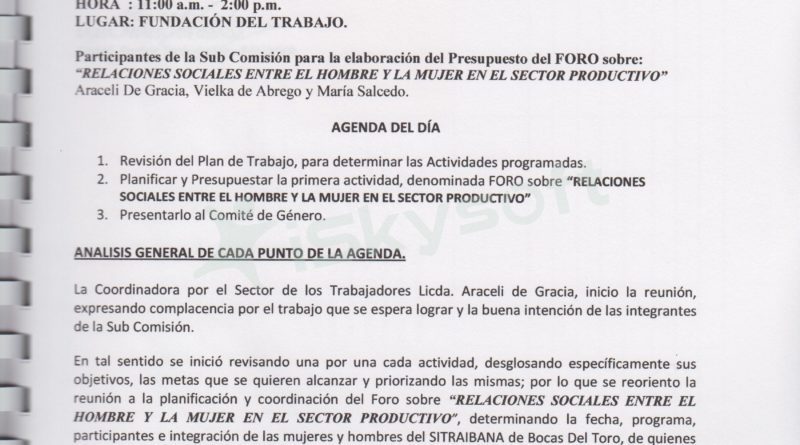 HORA : 11:00 a.m. - 2:00 p.m.
LUGAR: FUNDACIÓN DEL TRABAJO.

Participantes de la Sub Comisión para la elaboración del Presupuesto del FORO sobre: "RELACIONES SOCIALES ENTRE EL HOMBRE Y LA MUJER EN EL SECTOR PRODUCTIVO" Araceli De Gracia, Vielka de Abrego y María Salcedo.

AGENDA DEL DÍA

1. Revisión del Plan de Trabajo, para determinar las Actividades programadas.
2. Planificar y Presupuestar la primera actividad, denominada FORO sobre "RELACIONES SOCIALES ENTRE EL HOMBRE Y LA MUJER EN EL SECTOR PRODUCTIVO"
3. Presentarlo al Comité de Género.

ANALISIS GENERAL DE CADA PUNTO DE LA AGENDA.

La Coordinadora por el Sector de los Trabajadores Licda. Araceli de Gracia, inicio la reunión, expresando complacencia por el trabajo que se espera lograr y la buena intención de las integrantes de la Sub Comisión.

En tal sentido se inició revisando una por una cada actividad, desglosando específicamente sus objetivos, las metas que se quieren alcanzar y priorizando las mismas; por lo que se reoriento la reunión a la planificación y coordinación del Foro sobre "RELACIONES SOCIALES ENTRE EL HOMBRE Y LA MUJER EN EL SECTOR PRODUCTIVO", determinando la fecha, programa, participantes e integración de las mujeres y hombres del SITRAIBANA de Bocas Del Toro, de quienes

iSkysoft